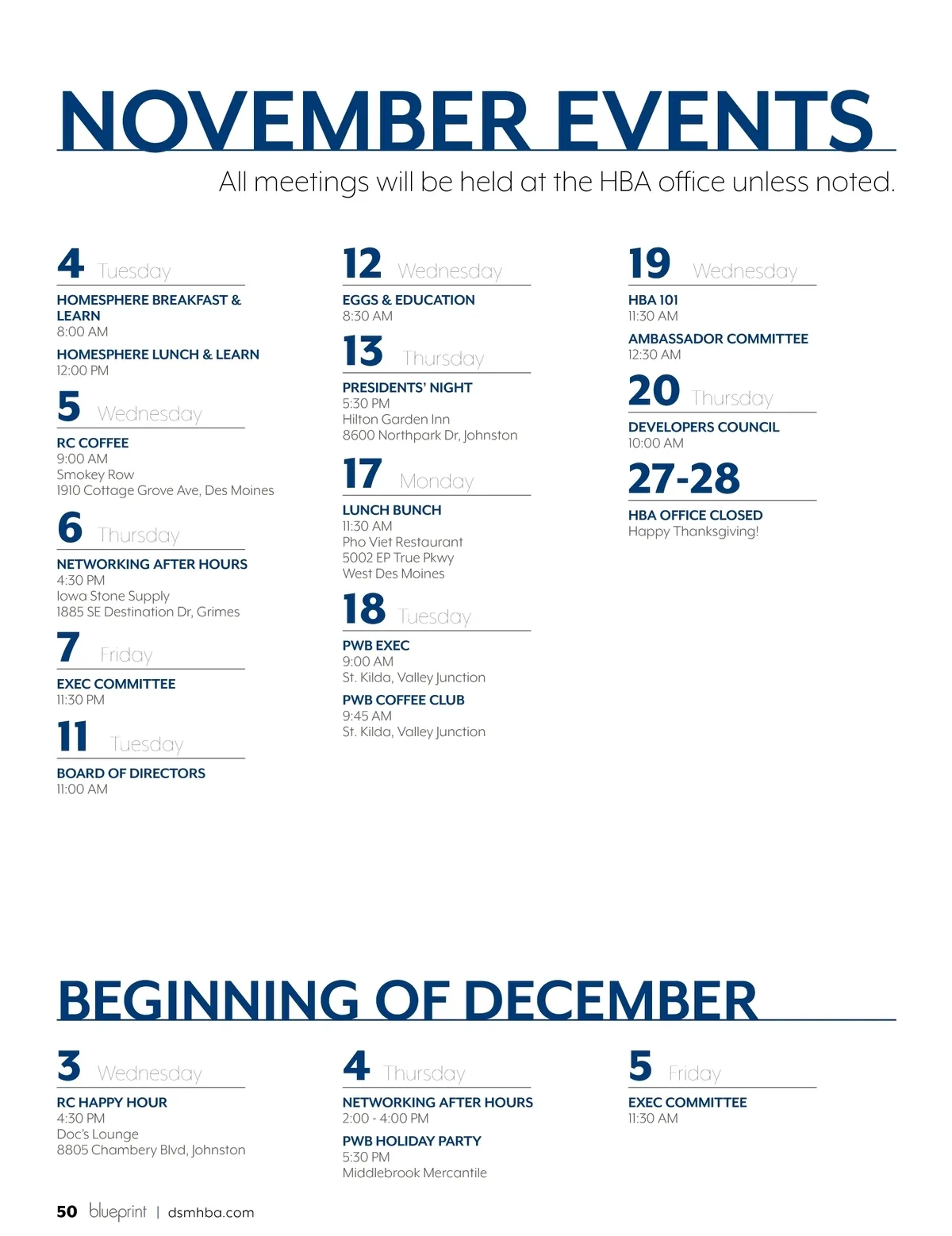 NOVEMBER EVENTS

All meetings will be held at the HBA office unless noted.

4 Tuesday

HOMESPHERE BREAKFAST & LEARN
8:00 AM

HOMESPHERE LUNCH & LEARN
12:00 PM

5 Wednesday

RC COFFEE
9:00 AM
Smokey Row
1910 Cottage Grove Ave, Des Moines

6 Thursday

NETWORKING AFTER HOURS
4:30 PM
Iowa Stone Supply
1885 SE Destination Dr, Grimes

7 Friday

EXEC COMMITTEE
11:30 PM

11 Tuesday

BOARD OF DIRECTORS
11:00 AM

12 Wednesday

EGGS & EDUCATION
8:30 AM

13 Thursday

PRESIDENTS' NIGHT
5:30 PM
Hilton Garden Inn
8600 Northpark Dr, Johnston

17 Monday

LUNCH BUNCH
11:30 AM
Pho Viet Restaurant
5002 EP True Pkwy
West Des Moines

18 Tuesday

PWB EXEC
9:00 AM
St. Kilda, Valley Junction

PWB COFFEE CLUB
9:45 AM
St. Kilda, Valley Junction

19 Wednesday

HBA 101
11:30 AM

AMBASSADOR COMMITTEE
12:30 AM

20 Thursday

DEVELOPERS COUNCIL
10:00 AM

27-28

HBA OFFICE CLOSED
Happy Thanksgiving!

BEGINNING OF DECEMBER

3 Wednesday

RC HAPPY HOUR
4:30 PM
Doc's Lounge
8805 Chambery Blvd, Johnston

4 Thursday

NETWORKING AFTER HOURS
2:00 - 4:00 PM

PWB HOLIDAY PARTY
5:30 PM
Middlebrook Mercantile

5 Friday

EXEC COMMITTEE
11:30 AM

50 blueprint | dsmhba.com